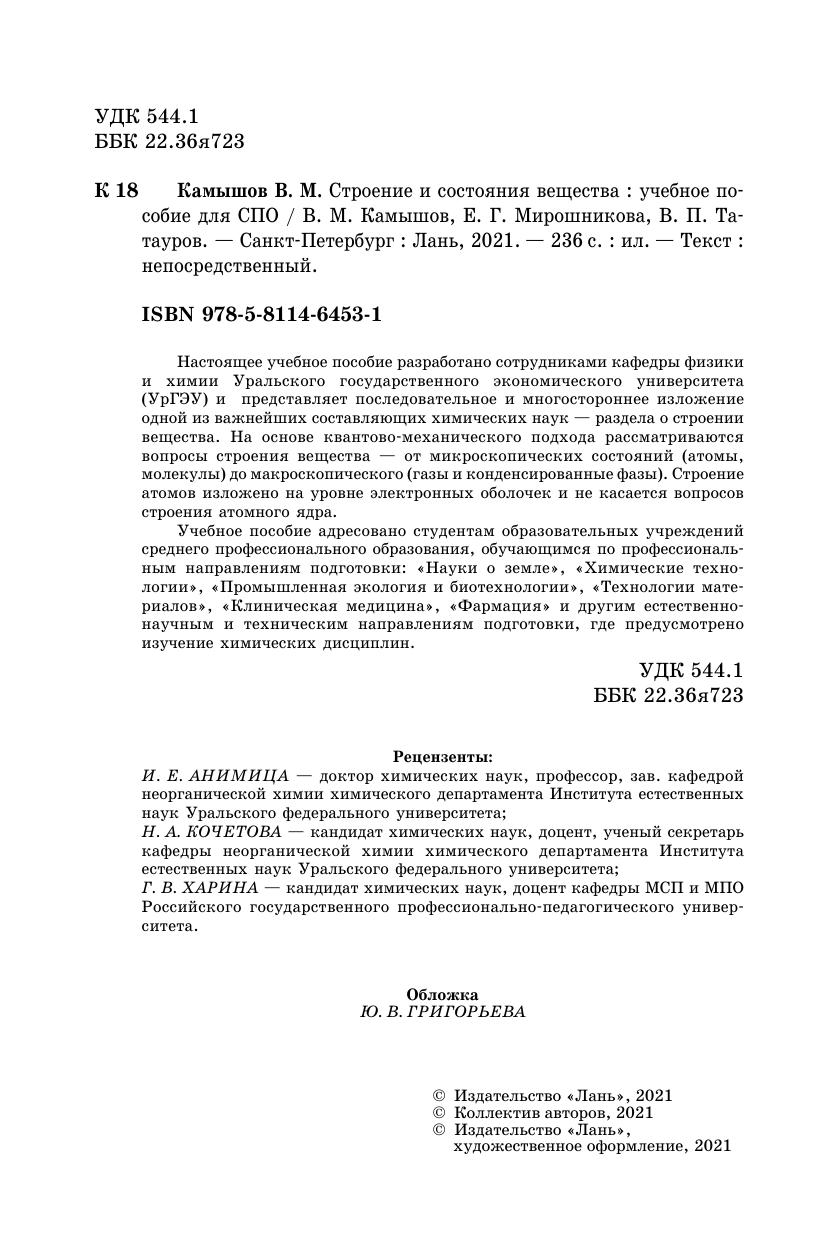 УДК 544.1
ББК 22.36я723

К 18 Камышов В. М. Строение и состояния вещества : учебное пособие для СПО / В. М. Камышов, Е. Г. Мирошникова, В. П. Татауров. — Санкт-Петербург : Лань, 2021. — 236 с. : ил. — Текст : непосредственный.

ISBN 978-5-8114-6453-1

Настоящее учебное пособие разработано сотрудниками кафедры физики и химии Уральского государственного экономического университета (УрГЭУ) и представляет последовательное и многостороннее изложение одной из важнейших составляющих химических наук — раздела о строении вещества. На основе квантово-механического подхода рассматриваются вопросы строения вещества — от микроскопических состояний (атомы, молекулы) до макроскопического (газы и конденсированные фазы). Строение атомов изложено на уровне электронных оболочек и не касается вопросов строения атомного ядра.

Учебное пособие адресовано студентам образовательных учреждений среднего профессионального образования, обучающимся по профессиональным направлениям подготовки: «Науки о земле», «Химические технологии», «Промышленная экология и биотехнологии», «Технологии материалов», «Клиническая медицина», «Фармация» и другим естественнонаучным и техническим направлениям подготовки, где предусмотрено изучение химических дисциплин.

УДК 544.1
ББК 22.36я723

Рецензенты:
И. Е. АНИМИЦА — доктор химических наук, профессор, зав. кафедрой неорганической химии химического департамента Института естественных наук Уральского федерального университета;
Н. А. КОЧЕТОВА — кандидат химических наук, доцент, ученый секретарь кафедры неорганической химии химического департамента Института естественных наук Уральского федерального университета;
Г. В. ХАРИНА — кандидат химических наук, доцент кафедры МСП и МПО Российского государственного профессионально-педагогического университета.

Обложка
Ю. В. ГРИГОРЬЕВА

© Издательство «Лань», 2021
© Коллектив авторов, 2021
© Издательство «Лань», художественное оформление, 2021